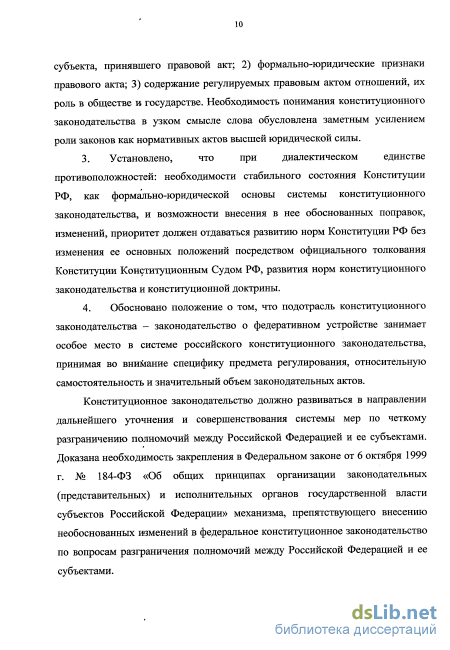 10

субъекта, принявшего правовой акт; 2) формально-юридические признаки правового акта; 3) содержание регулируемых правовым актом отношений, их роль в обществе и государстве. Необходимость понимания конституционного законодательства в узком смысле слова обусловлена заметным усилением роли законов как нормативных актов высшей юридической силы.

3. Установлено, что при диалектическом единстве противоположностей: необходимости стабильного состояния Конституции РФ, как формально-юридической основы системы конституционного законодательства, и возможности внесения в нее обоснованных поправок, изменений, приоритет должен отдаваться развитию норм Конституции РФ без изменения ее основных положений посредством официального толкования Конституции Конституционным Судом РФ, развития норм конституционного законодательства и конституционной доктрины.

4. Обосновано положение о том, что подотрасль конституционного законодательства – законодательство о федеративном устройстве занимает особое место в системе российского конституционного законодательства, принимая во внимание специфику предмета регулирования, относительную самостоятельность и значительный объем законодательных актов.

Конституционное законодательство должно развиваться в направлении дальнейшего уточнения и совершенствования системы мер по четкому разграничению полномочий между Российской Федерацией и ее субъектами. Доказана необходимость закрепления в Федеральном законе от 6 октября 1999 г. № 184-ФЗ «Об общих принципах организации законодательных (представительных) и исполнительных органов государственной власти субъектов Российской Федерации» механизма, препятствующего внесению необоснованных изменений в федеральное конституционное законодательство по вопросам разграничения полномочий между Российской Федерацией и ее субъектами.

dsLib.net
библиотека диссертаций